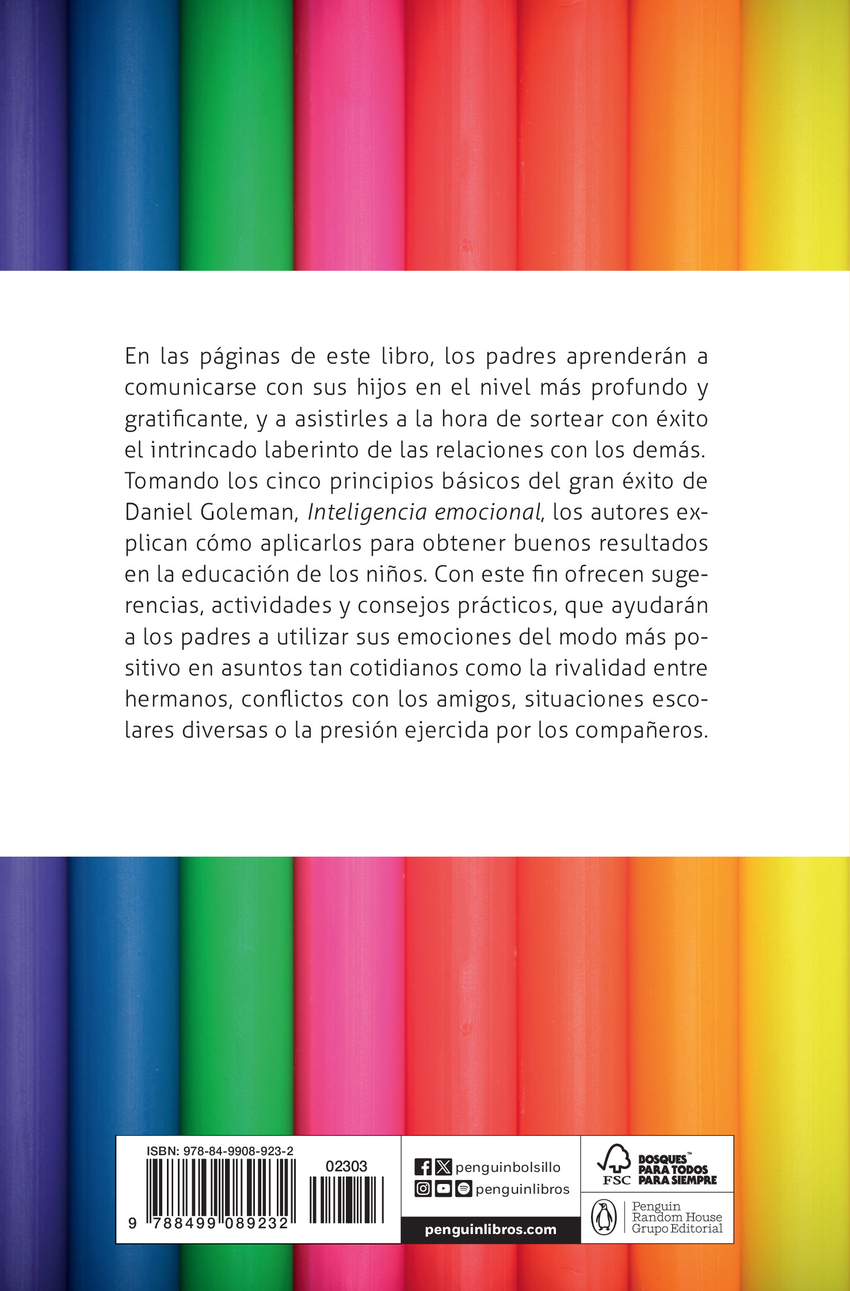 En las páginas de este libro, los padres aprenderán a comunicarse con sus hijos en el nivel más profundo y gratificante, y a asistirles a la hora de sortear con éxito el intrincado laberinto de las relaciones con los demás. Tomando los cinco principios básicos del gran éxito de Daniel Goleman, Inteligencia emocional, los autores explican cómo aplicarlos para obtener buenos resultados en la educación de los niños. Con este fin ofrecen sugerencias, actividades y consejos prácticos, que ayudarán a los padres a utilizar sus emociones del modo más positivo en asuntos tan cotidianos como la rivalidad entre hermanos, conflictos con los amigos, situaciones escolares diversas o la presión ejercida por los compañeros.

ISBN: 978-84-9908-923-2
02303
9 788499 089232

penguinbolsillo
penguinlibros
penguinlibros.com

FSC
BOSQUES™ PARA TODOS PARA SIEMPRE

Penguin Random House Grupo Editorial